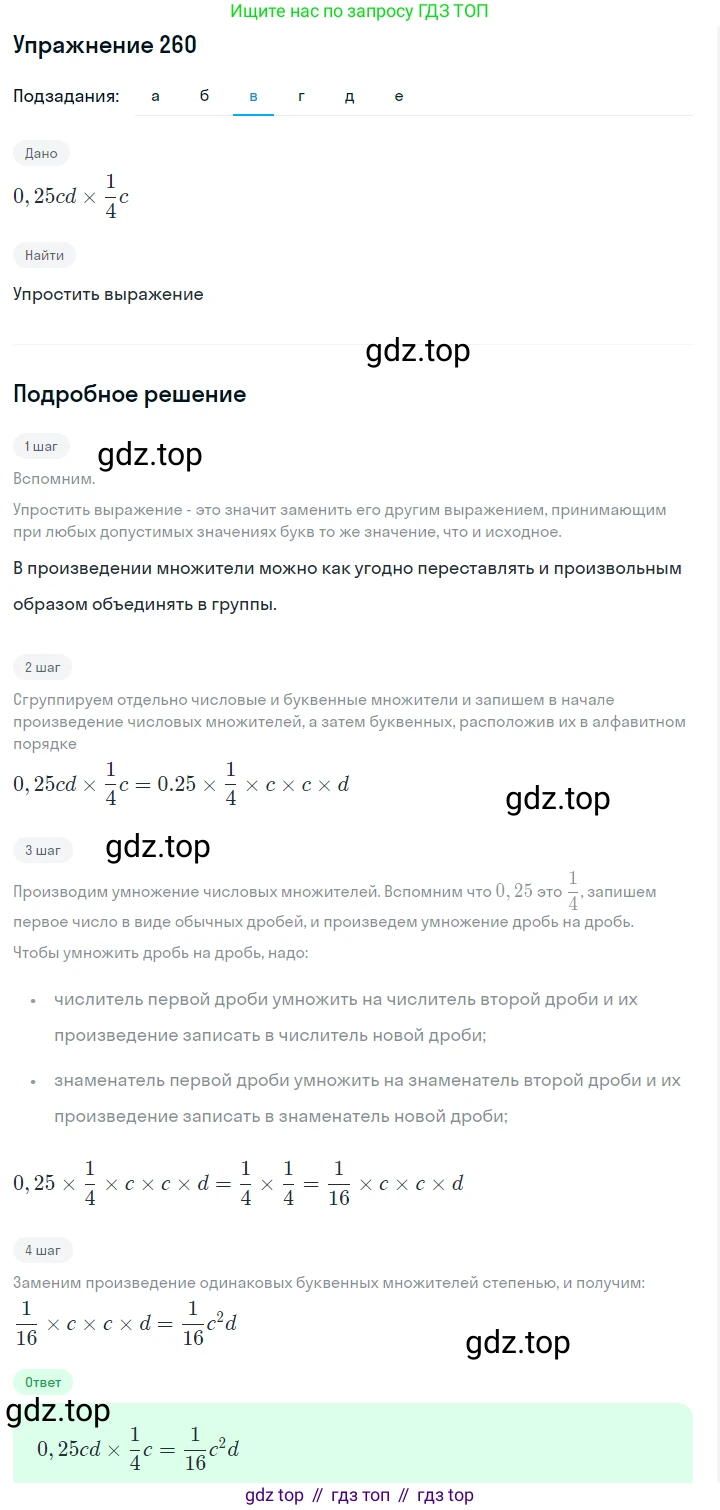 Ищите нас по запросу ГДЗ ТОП

Упражнение 260

Подзадания: а б в г д е

Дано

$0,25cd \times \frac{1}{4}c$

Найти

Упростить выражение

gdz.top

Подробное решение

1 шаг

gdz.top

Вспомним.

Упростить выражение - это значит заменить его другим выражением, принимающим при любых допустимых значениях букв то же значение, что и исходное.

В произведении множители можно как угодно переставлять и произвольным образом объединять в группы.

2 шаг

Сгруппируем отдельно числовые и буквенные множители и запишем в начале произведение числовых множителей, а затем буквенных, расположив их в алфавитном порядке

$0,25cd \times \frac{1}{4}c = 0.25 \times \frac{1}{4} \times c \times c \times d$

gdz.top

3 шаг

gdz.top

Производим умножение числовых множителей. Вспомним что $0,25$ это $\frac{1}{4}$, запишем первое число в виде обычных дробей, и произведем умножение дробь на дробь.

Чтобы умножить дробь на дробь, надо:

• числитель первой дроби умножить на числитель второй дроби и их произведение записать в числитель новой дроби;

• знаменатель первой дроби умножить на знаменатель второй дроби и их произведение записать в знаменатель новой дроби;

$0,25 \times \frac{1}{4} \times c \times c \times d = \frac{1}{4} \times \frac{1}{4} = \frac{1}{16} \times c \times c \times d$

4 шаг

Заменим произведение одинаковых буквенных множителей степенью, и получим:

$\frac{1}{16} \times c \times c \times d = \frac{1}{16}c^2d$

gdz.top

Ответ

gdz.top

$0,25cd \times \frac{1}{4}c = \frac{1}{16}c^2d$

gdz top // гдз топ // гдз top